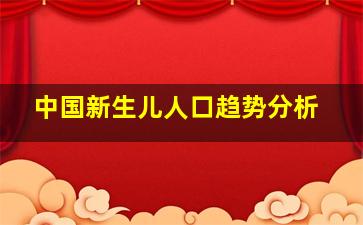 中国新生儿人口趋势分析